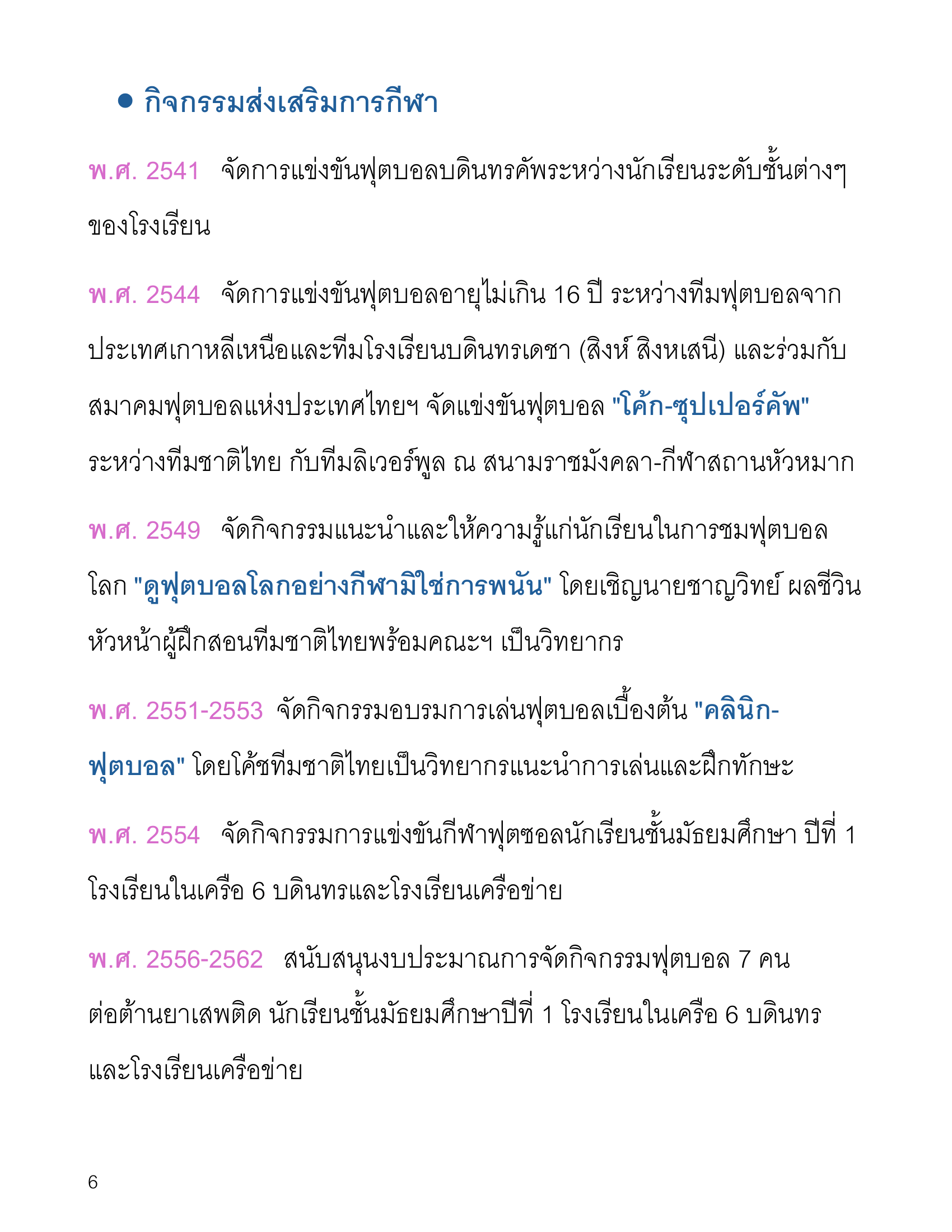 ● กิจกรรมส่งเสริมการกีฬา

พ.ศ. 2541 จัดการแข่งขันฟุตบอลบดินทรคัพระหว่างนักเรียนระดับชั้นต่างๆ ของโรงเรียน

พ.ศ. 2544 จัดการแข่งขันฟุตบอลอายุไม่เกิน 16 ปี ระหว่างทีมฟุตบอลจากประเทศเกาหลีเหนือและทีมโรงเรียนบดินทรเดชา (สิงห์ สิงหเสนี) และร่วมกับสมาคมฟุตบอลแห่งประเทศไทยฯ จัดแข่งขันฟุตบอล "โค้ก-ซุปเปอร์คัพ" ระหว่างทีมชาติไทย กับทีมลิเวอร์พูล ณ สนามราชมังคลา-กีฬาสถานหัวหมาก

พ.ศ. 2549 จัดกิจกรรมแนะนำและให้ความรู้แก่นักเรียนในการชมฟุตบอลโลก "ดูฟุตบอลโลกอย่างกีฬามิใช่การพนัน" โดยเชิญนายชาญวิทย์ ผลชีวิน หัวหน้าผู้ฝึกสอนทีมชาติไทยพร้อมคณะฯ เป็นวิทยากร

พ.ศ. 2551-2553 จัดกิจกรรมอบรมการเล่นฟุตบอลเบื้องต้น "คลินิก-ฟุตบอล" โดยโค้ชทีมชาติไทยเป็นวิทยากรแนะนำการเล่นและฝึกทักษะ

พ.ศ. 2554 จัดกิจกรรมการแข่งขันกีฬาฟุตซอลนักเรียนชั้นมัธยมศึกษา ปีที่ 1 โรงเรียนในเครือ 6 บดินทรและโรงเรียนเครือข่าย

พ.ศ. 2556-2562 สนับสนุนงบประมาณการจัดกิจกรรมฟุตบอล 7 คน ต่อต้านยาเสพติด นักเรียนชั้นมัธยมศึกษาปีที่ 1 โรงเรียนในเครือ 6 บดินทร และโรงเรียนเครือข่าย

6